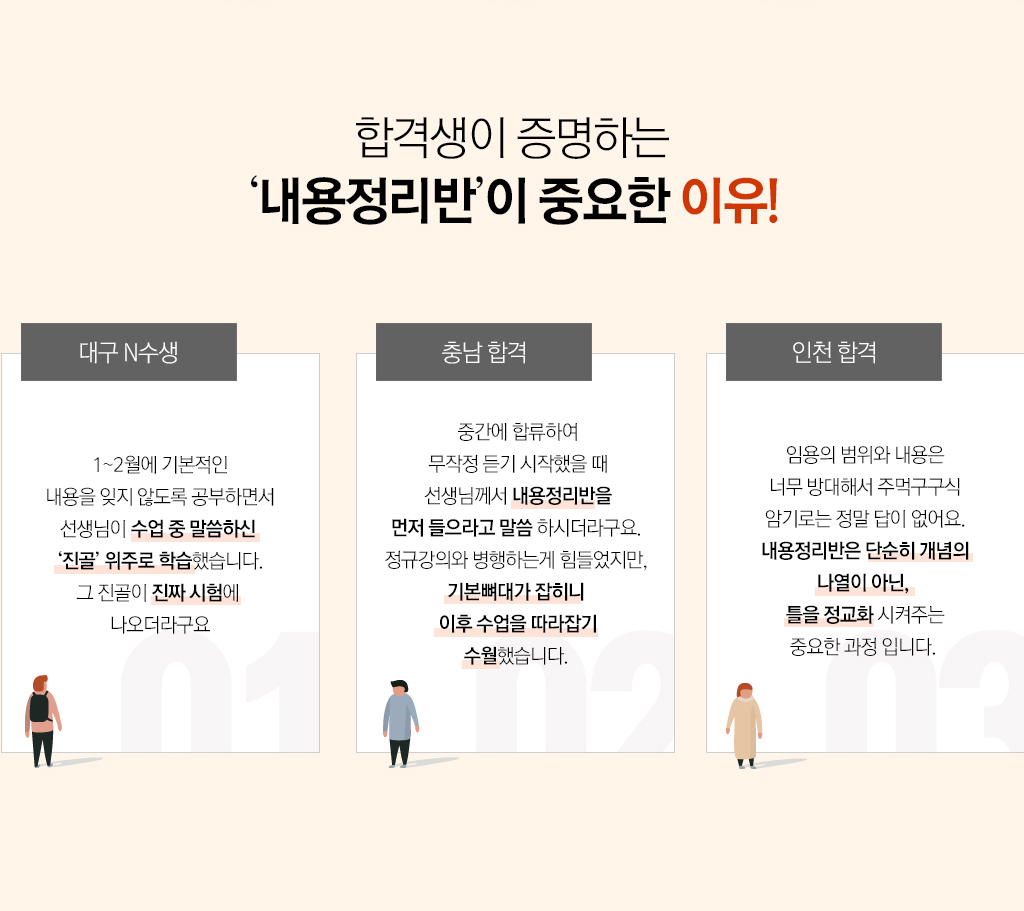 합격생이 증명하는
'내용정리반'이 중요한 이유!

대구 N수생

1~2월에 기본적인
내용을 잊지 않도록 공부하면서
선생님이 수업 중 말씀하신
'진골' 위주로 학습했습니다.
그 진골이 진짜 시험에
나오더라구요

01

충남 합격

중간에 합류하여
무작정 듣기 시작했을 때
선생님께서 내용정리반을
먼저 들으라고 말씀 하시더라구요.
정규강의와 병행하는게 힘들었지만,
기본뼈대가 잡히니
이후 수업을 따라잡기
수월했습니다.

02

인천 합격

임용의 범위와 내용은
너무 방대해서 주먹구구식
암기로는 정말 답이 없어요.
내용정리반은 단순히 개념의
나열이 아닌,
틀을 정교화 시켜주는
중요한 과정 입니다.

03